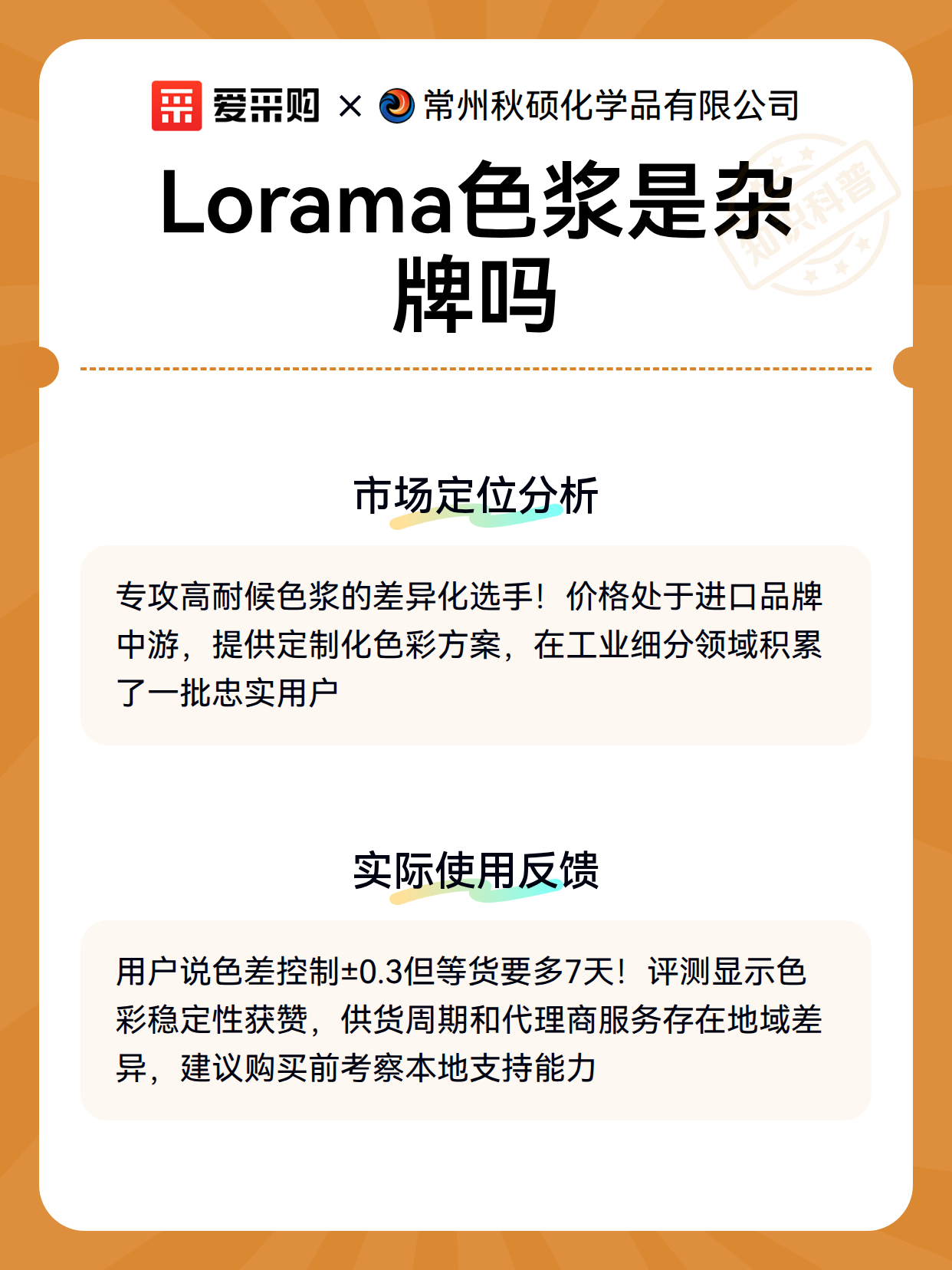 爱采购 × 常州秋硕化学品有限公司

知识科普

Lorama色浆是杂牌吗

市场定位分析

专攻高耐候色浆的差异化选手！价格处于进口品牌中游，提供定制化色彩方案，在工业细分领域积累了一批忠实用户

实际使用反馈

用户说色差控制±0.3但等货要多7天！评测显示色彩稳定性获赞，供货周期和代理商服务存在地域差异，建议购买前考察本地支持能力